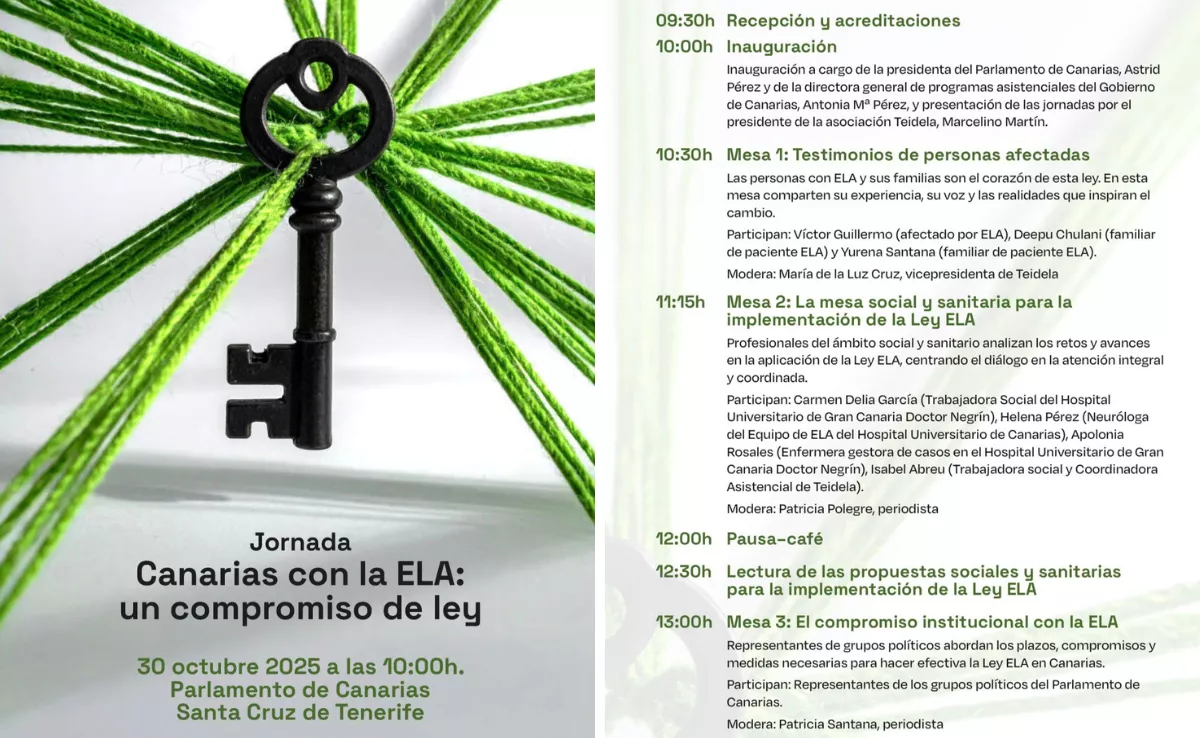 Jornada

Canarias con la ELA: un compromiso de ley

30 octubre 2025 a las 10:00h.
Parlamento de Canarias
Santa Cruz de Tenerife

09:30h Recepción y acreditaciones

10:00h Inauguración

Inauguración a cargo de la presidenta del Parlamento de Canarias, Astrid Pérez y de la directora general de programas asistenciales del Gobierno de Canarias, Antonia Mª Pérez, y presentación de las jornadas por el presidente de la asociación Teidela, Marcelino Martín.

10:30h Mesa 1: Testimonios de personas afectadas

Las personas con ELA y sus familias son el corazón de esta ley. En esta mesa comparten su experiencia, su voz y las realidades que inspiran el cambio.

Participan: Víctor Guillermo (afectado por ELA), Deepu Chulani (familiar de paciente ELA) y Yurena Santana (familiar de paciente ELA).

Modera: María de la Luz Cruz, vicepresidenta de Teidela

11:15h Mesa 2: La mesa social y sanitaria para la implementación de la Ley ELA

Profesionales del ámbito social y sanitario analizan los retos y avances en la aplicación de la Ley ELA, centrando el diálogo en la atención integral y coordinada.

Participan: Carmen Delia García (Trabajadora Social del Hospital Universitario de Gran Canaria Doctor Negrín), Helena Pérez (Neuróloga del Equipo de ELA del Hospital Universitario de Canarias), Apolonia Rosales (Enfermera gestora de casos en el Hospital Universitario de Gran Canaria Doctor Negrín), Isabel Abreu (Trabajadora social y Coordinadora Asistencial de Teidela).

Modera: Patricia Polegre, periodista

12:00h Pausa-café

12:30h Lectura de las propuestas sociales y sanitarias para la implementación de la Ley ELA

13:00h Mesa 3: El compromiso institucional con la ELA

Representantes de grupos políticos abordan los plazos, compromisos y medidas necesarias para hacer efectiva la Ley ELA en Canarias.

Participan: Representantes de los grupos políticos del Parlamento de Canarias.

Modera: Patricia Santana, periodista